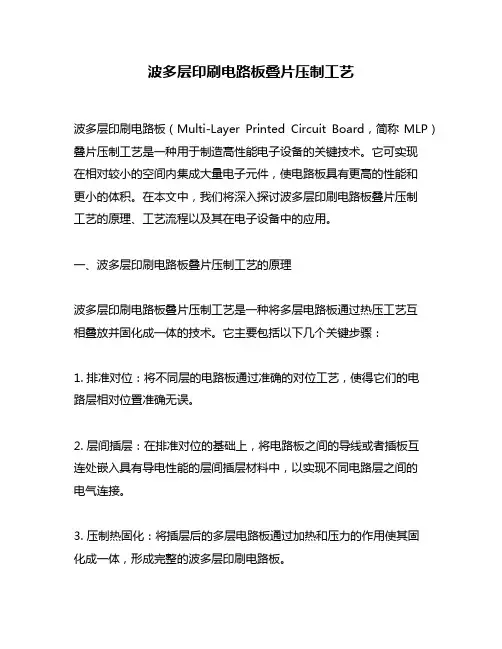 波多层印刷电路板叠片压制工艺

波多层印刷电路板（Multi-Layer Printed Circuit Board，简称 MLP）叠片压制工艺是一种用于制造高性能电子设备的关键技术。它可实现在相对较小的空间内集成大量电子元件，使电路板具有更高的性能和更小的体积。在本文中，我们将深入探讨波多层印刷电路板叠片压制工艺的原理、工艺流程以及其在电子设备中的应用。

一、波多层印刷电路板叠片压制工艺的原理

波多层印刷电路板叠片压制工艺是一种将多层电路板通过热压工艺互相叠放并固化成一体的技术。它主要包括以下几个关键步骤：

1. 排准对位：将不同层的电路板通过准确的对位工艺，使得它们的电路层相对位置准确无误。

2. 层间插层：在排准对位的基础上，将电路板之间的导线或者插板互连处嵌入具有导电性能的层间插层材料中，以实现不同电路层之间的电气连接。

3. 压制热固化：将插层后的多层电路板通过加热和压力的作用使其固化成一体，形成完整的波多层印刷电路板。